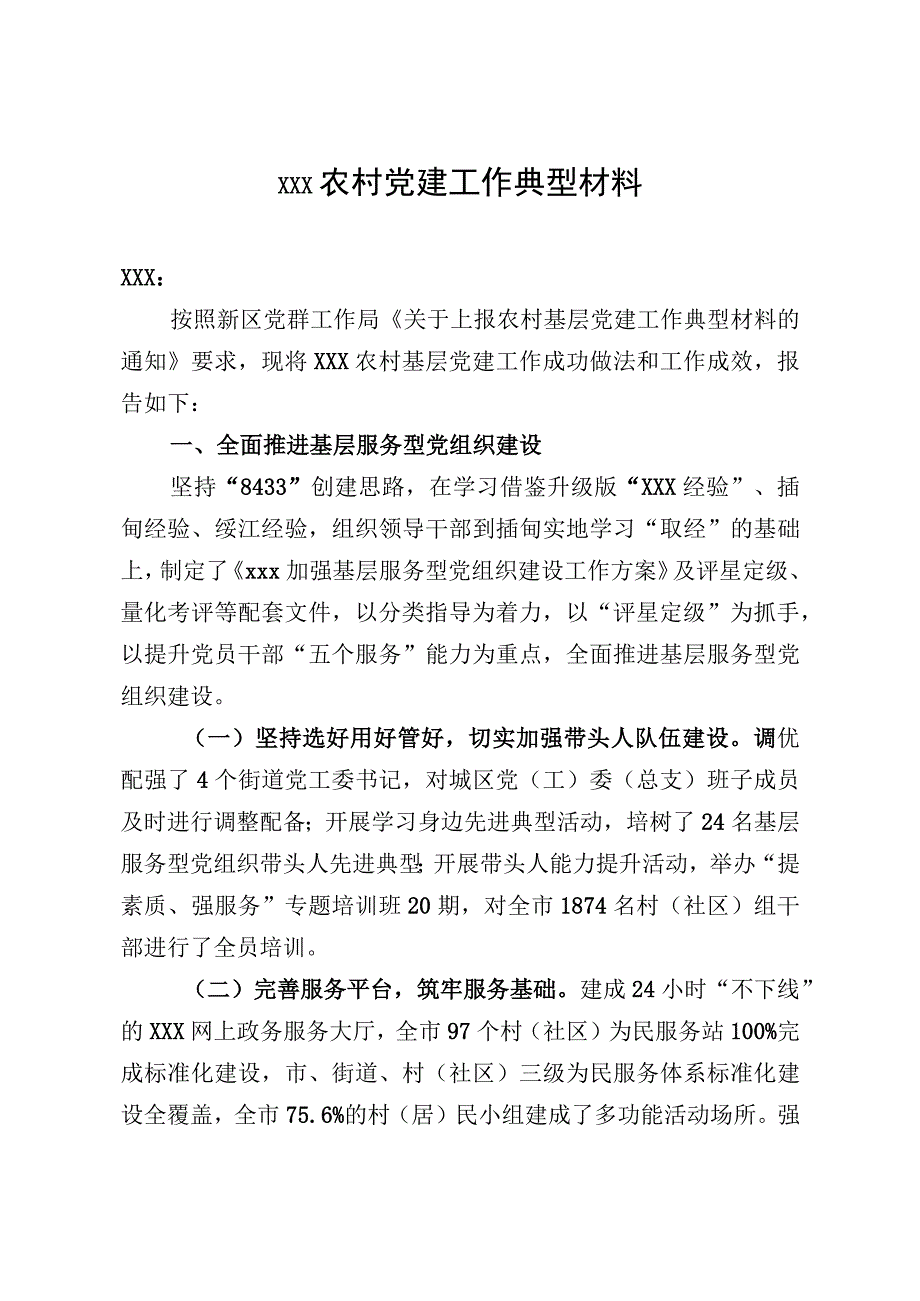 xxx农村党建工作典型材料

XXX：

按照新区党群工作局《关于上报农村基层党建工作典型材料的通知》要求，现将XXX农村基层党建工作成功做法和工作成效，报告如下：

一、全面推进基层服务型党组织建设

坚持“8433”创建思路，在学习借鉴升级版“XXX经验”、插甸经验、绥江经验，组织领导干部到插甸实地学习“取经”的基础上，制定了《xxx加强基层服务型党组织建设工作方案》及评星定级、量化考评等配套文件，以分类指导为着力，以“评星定级”为抓手，以提升党员干部“五个服务”能力为重点，全面推进基层服务型党组织建设。

（一）坚持选好用好管好，切实加强带头人队伍建设。调优配强了4个街道党工委书记，对城区党（工）委（总支）班子成员及时进行调整配备；开展学习身边先进典型活动，培树了24名基层服务型党组织带头人先进典型；开展带头人能力提升活动，举办“提素质、强服务”专题培训班20期，对全市1874名村（社区）组干部进行了全员培训。

（二）完善服务平台，筑牢服务基础。建成24小时“不下线”的XXX网上政务服务大厅，全市97个村（社区）为民服务站100%完成标准化建设，市、街道、村（社区）三级为民服务体系标准化建设全覆盖，全市75.6%的村（居）民小组建成了多功能活动场所。强